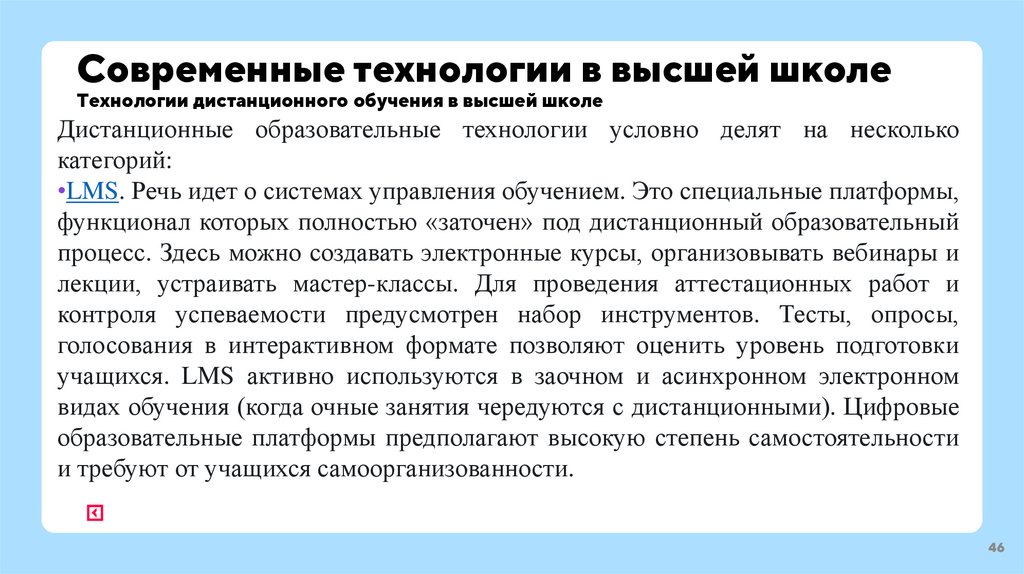 Современные технологии в высшей школе
Технологии дистанционного обучения в высшей школе

Дистанционные образовательные технологии условно делят на несколько категорий:

•LMS. Речь идет о системах управления обучением. Это специальные платформы, функционал которых полностью «заточен» под дистанционный образовательный процесс. Здесь можно создавать электронные курсы, организовывать вебинары и лекции, устраивать мастер-классы. Для проведения аттестационных работ и контроля успеваемости предусмотрен набор инструментов. Тесты, опросы, голосования в интерактивном формате позволяют оценить уровень подготовки учащихся. LMS активно используются в заочном и асинхронном электронном видах обучения (когда очные занятия чередуются с дистанционными). Цифровые образовательные платформы предполагают высокую степень самостоятельности и требуют от учащихся самоорганизованности.

46